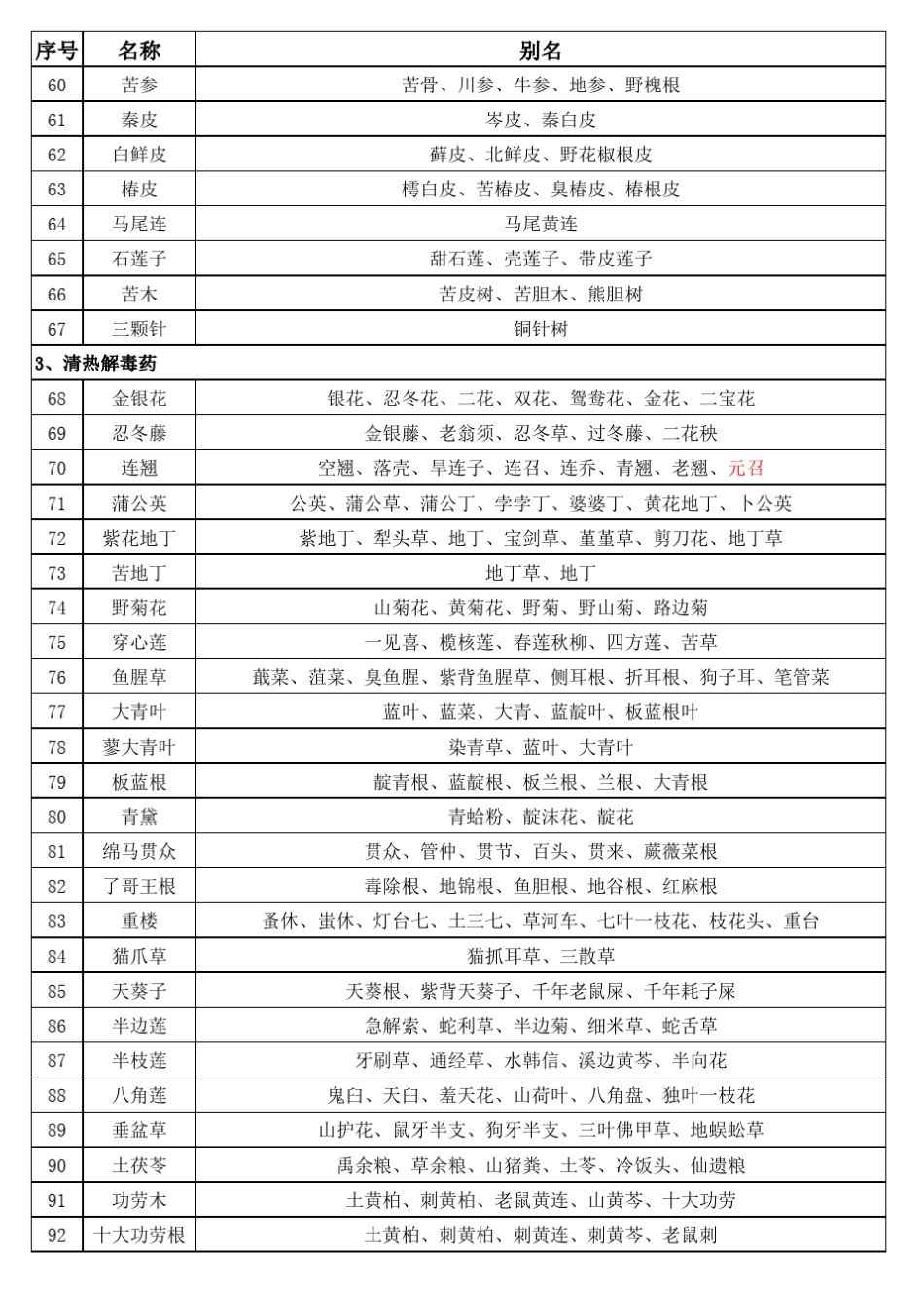 | 序号 | 名称 | 别名 |
|---|---|---|
| 60 | 苦参 | 苦骨、川参、牛参、地参、野槐根 |
| 61 | 秦皮 | 岑皮、秦白皮 |
| 62 | 白鲜皮 | 藓皮、北鲜皮、野花椒根皮 |
| 63 | 椿皮 | 樗白皮、苦椿皮、臭椿皮、椿根皮 |
| 64 | 马尾连 | 马尾黄连 |
| 65 | 石莲子 | 甜石莲、壳莲子、带皮莲子 |
| 66 | 苦木 | 苦皮树、苦胆木、熊胆树 |
| 67 | 三颗针 | 铜针树 |
| 3、清热解毒药 | | |
| 68 | 金银花 | 银花、忍冬花、二花、双花、鸳鸯花、金花、二宝花 |
| 69 | 忍冬藤 | 金银藤、老翁须、忍冬草、过冬藤、二花秧 |
| 70 | 连翘 | 空翘、落壳、旱连子、连召、连乔、青翘、老翘、元召 |
| 71 | 蒲公英 | 公英、蒲公草、蒲公丁、孛孛丁、婆婆丁、黄花地丁、卜公英 |
| 72 | 紫花地丁 | 紫地丁、犁头草、地丁、宝剑草、堇堇草、剪刀花、地丁草 |
| 73 | 苦地丁 | 地丁草、地丁 |
| 74 | 野菊花 | 山菊花、黄菊花、野菊、野山菊、路边菊 |
| 75 | 穿心莲 | 一见喜、榄核莲、春莲秋柳、四方莲、苦草 |
| 76 | 鱼腥草 | 蕺菜、菹菜、臭鱼腥、紫背鱼腥草、侧耳根、折耳根、狗子耳、笔管菜 |
| 77 | 大青叶 | 蓝叶、蓝菜、大青、蓝靛叶、板蓝根叶 |
| 78 | 蓼大青叶 | 染青草、蓝叶、大青叶 |
| 79 | 板蓝根 | 靛青根、蓝靛根、板兰根、兰根、大青根 |
| 80 | 青黛 | 青蛤粉、靛沫花、靛花 |
| 81 | 绵马贯众 | 贯众、管仲、贯节、百头、贯来、蕨薇菜根 |
| 82 | 了哥王根 | 毒除根、地锦根、鱼胆根、地谷根、红麻根 |
| 83 | 重楼 | 蚤休、蚩休、灯台七、土三七、草河车、七叶一枝花、枝花头、重台 |
| 84 | 猫爪草 | 猫抓耳草、三散草 |
| 85 | 天葵子 | 天葵根、紫背天葵子、千年老鼠屎、千年耗子屎 |
| 86 | 半边莲 | 急解索、蛇利草、半边菊、细米草、蛇舌草 |
| 87 | 半枝莲 | 牙刷草、通经草、水韩信、溪边黄芩、半向花 |
| 88 | 八角莲 | 鬼臼、天臼、羞天花、山荷叶、八角盘、独叶一枝花 |
| 89 | 垂盆草 | 山护花、鼠牙半支、狗牙半支、三叶佛甲草、地蜈蚣草 |
| 90 | 土茯苓 | 禹余粮、草余粮、山猪粪、土苓、冷饭头、仙遗粮 |
| 91 | 功劳木 | 土黄柏、刺黄柏、老鼠黄连、山黄芩、十大功劳 |
| 92 | 十大功劳根 | 土黄柏、刺黄柏、刺黄连、刺黄芩、老鼠刺 |